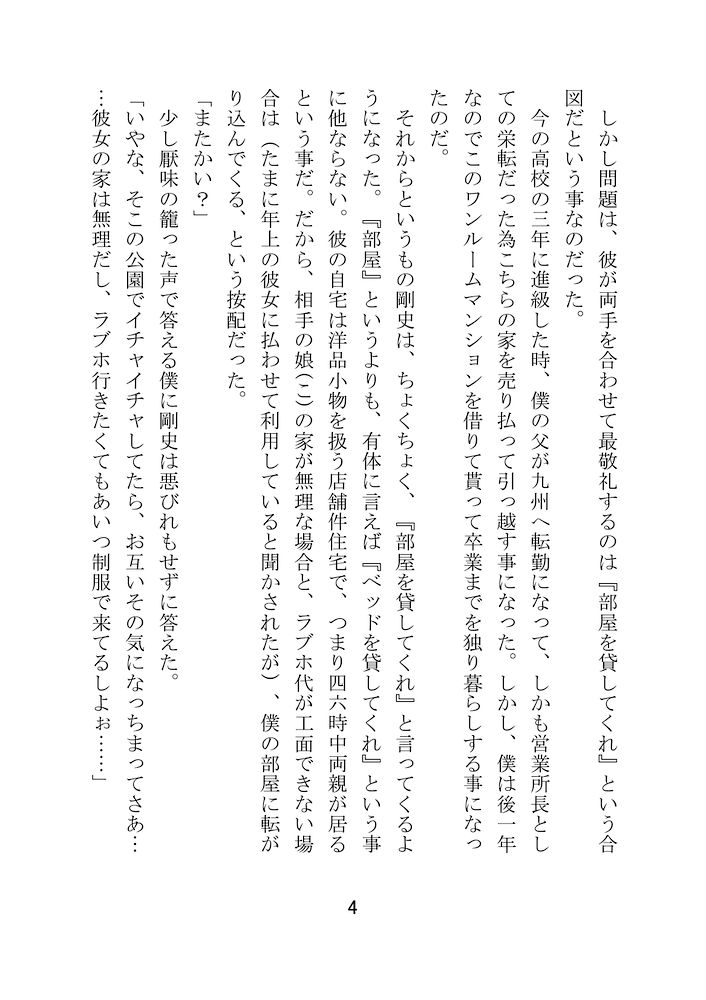 しかし問題は、彼が両手を合わせて最敬礼するのは『部屋を貸してくれ』という合図だという事なのだった。

今の高校の三年に進級した時、僕の父が九州へ転勤になって、しかも営業所長としての栄転だった為こちらの家を売り払って引っ越す事になった。しかし、僕は後一年なのでこのワンルームマンションを借りて貰って卒業までを独り暮らしする事になったのだ。

それからというもの剛史は、ちょくちょく、『部屋を貸してくれ』と言ってくるようになった。『部屋』というよりも、有体に言えば『ベッドを貸してくれ』という事に他ならない。彼の自宅は洋品小物を扱う店舗件住宅で、つまり四六時中両親が居るという事だ。だから、相手の娘(こ)の家が無理な場合と、ラブホ代が工面できない場合は（たまに年上の彼女に払わせて利用していると聞かされたが）、僕の部屋に転がり込んでくる、という按配だった。

「またかい？」

少し厭味の籠った声で答える僕に剛史は悪びれもせずに答えた。

「いやな、そこの公園でイチャイチャしてたら、お互いその気になっちまってさあ……彼女の家は無理だし、ラブホ行きたくてもあいつ制服で来てるしよぉ……」

4